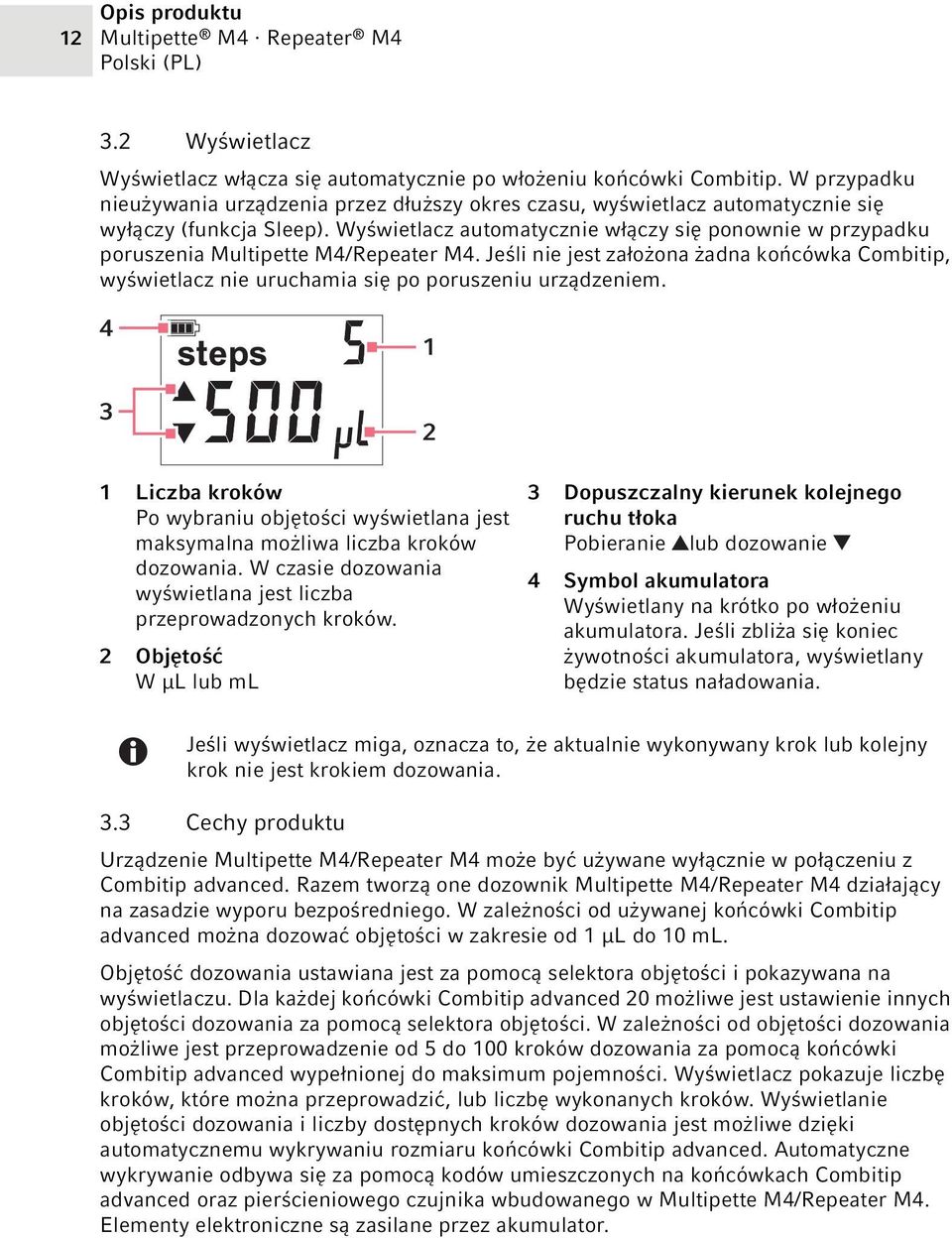 12 Opis produktu
Multipette® M4 · Repeater® M4
Polski (PL)

3.2 Wyświetlacz

Wyświetlacz włącza się automatycznie po włożeniu końcówki Combitip. W przypadku nieużywania urządzenia przez dłuższy okres czasu, wyświetlacz automatycznie się wyłączy (funkcja Sleep). Wyświetlacz automatycznie włączy się ponownie w przypadku poruszenia Multipette M4/Repeater M4. Jeśli nie jest założona żadna końcówka Combitip, wyświetlacz nie uruchamia się po poruszeniu urządzeniem.

4
steps
5
1
3
500
µL
2

1 Liczba kroków
Po wybraniu objętości wyświetlana jest maksymalna możliwa liczba kroków dozowania. W czasie dozowania wyświetlana jest liczba przeprowadzonych kroków.

2 Objętość
W µL lub mL

3 Dopuszczalny kierunek kolejnego ruchu tłoka
Pobieranie ▲lub dozowanie ▼

4 Symbol akumulatora
Wyświetlany na krótko po włożeniu akumulatora. Jeśli zbliża się koniec żywotności akumulatora, wyświetlany będzie status naładowania.

Jeśli wyświetlacz miga, oznacza to, że aktualnie wykonywany krok lub kolejny krok nie jest krokiem dozowania.

3.3 Cechy produktu

Urządzenie Multipette M4/Repeater M4 może być używane wyłącznie w połączeniu z Combitip advanced. Razem tworzą one dozownik Multipette M4/Repeater M4 działający na zasadzie wyporu bezpośredniego. W zależności od używanej końcówki Combitip advanced można dozować objętości w zakresie od 1 µL do 10 mL.

Objętość dozowania ustawiana jest za pomocą selektora objętości i pokazywana na wyświetlaczu. Dla każdej końcówki Combitip advanced 20 możliwe jest ustawienie innych objętości dozowania za pomocą selektora objętości. W zależności od objętości dozowania możliwe jest przeprowadzenie od 5 do 100 kroków dozowania za pomocą końcówki Combitip advanced wypełnionej do maksimum pojemności. Wyświetlacz pokazuje liczbę kroków, które można przeprowadzić, lub liczbę wykonanych kroków. Wyświetlanie objętości dozowania i liczby dostępnych kroków dozowania jest możliwe dzięki automatycznemu wykrywaniu rozmiaru końcówki Combitip advanced. Automatyczne wykrywanie odbywa się za pomocą kodów umieszczonych na końcówkach Combitip advanced oraz pierścieniowego czujnika wbudowanego w Multipette M4/Repeater M4. Elementy elektroniczne są zasilane przez akumulator.